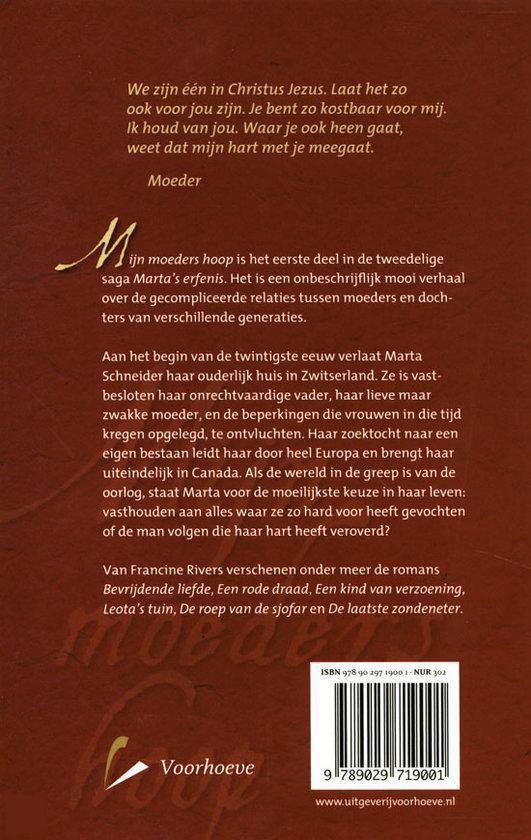 We zijn één in Christus Jezus. Laat het zo ook voor jou zijn. Je bent zo kostbaar voor mij. Ik houd van jou. Waar je ook heen gaat, weet dat mijn hart met je meegaat.

Moeder

Mijn moeders hoop is het eerste deel in de tweedelige saga Marta's erfenis. Het is een onbeschrijflijk mooi verhaal over de gecompliceerde relaties tussen moeders en dochters van verschillende generaties.

Aan het begin van de twintigste eeuw verlaat Marta Schneider haar ouderlijk huis in Zwitserland. Ze is vastbesloten haar onrechtvaardige vader, haar lieve maar zwakke moeder, en de beperkingen die vrouwen in die tijd kregen opgelegd, te ontvluchten. Haar zoektocht naar een eigen bestaan leidt haar door heel Europa en brengt haar uiteindelijk in Canada. Als de wereld in de greep is van de oorlog, staat Marta voor de moeilijkste keuze in haar leven: vasthouden aan alles waar ze zo hard voor heeft gevochten of de man volgen die haar hart heeft veroverd?

Van Francine Rivers verschenen onder meer de romans Bevrijdende liefde, Een rode draad, Een kind van verzoening, Leota's tuin, De roep van de sjofar en De laatste zondeneter.

moeders hoop

ISBN 978 90 297 1900 1 · NUR 302

9 789029 719001

Voorhoeve

www.uitgeverijvoorhoeve.nl